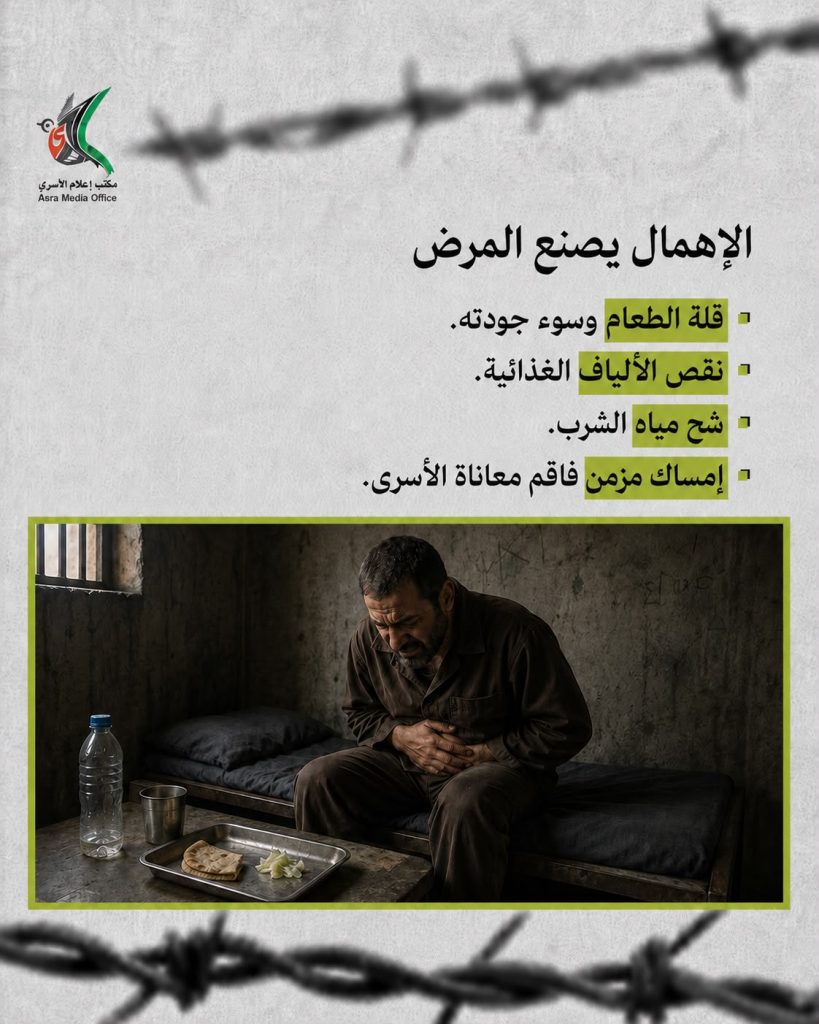 مكتب إعلام الأسرى
Asra Media Office

الإهمال يصنع المرض

• قلة الطعام وسوء جودته.
• نقص الألياف الغذائية.
• شح مياه الشرب.
• إمساك مزمن فاقم معاناة الأسرى.